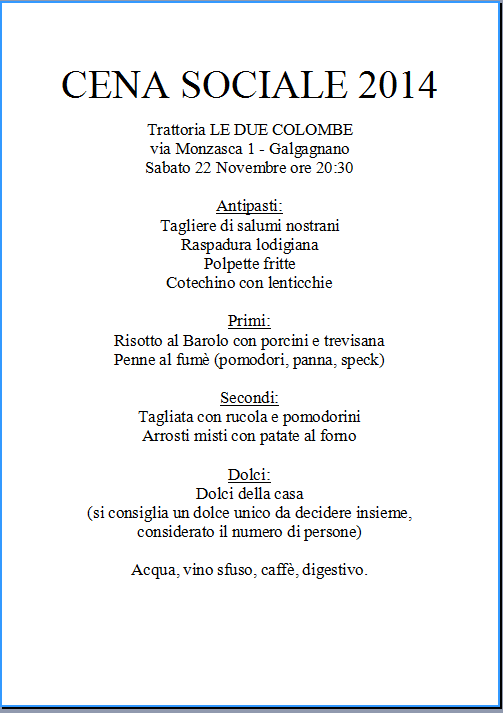 CENA SOCIALE 2014

Trattoria LE DUE COLOMBE
via Monzasca 1 - Galgagnano
Sabato 22 Novembre ore 20:30

Antipasti:
Tagliere di salumi nostrani
Raspadura lodigiana
Polpette fritte
Cotechino con lenticchie

Primi:
Risotto al Barolo con porcini e trevisana
Penne al fumè (pomodori, panna, speck)

Secondi:
Tagliata con rucola e pomodorini
Arrosti misti con patate al forno

Dolci:
Dolci della casa
(si consiglia un dolce unico da decidere insieme, considerato il numero di persone)

Acqua, vino sfuso, caffè, digestivo.